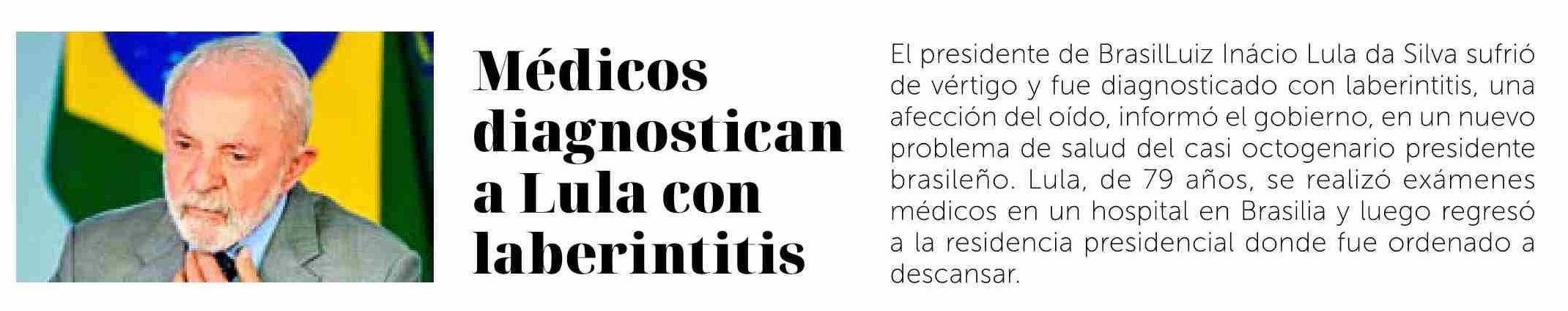 Médicos diagnostican a Lula con laberintitis

El presidente de BrasilLuiz Inácio Lula da Silva sufrió de vértigo y fue diagnosticado con laberintitis, una afección del oído, informó el gobierno, en un nuevo problema de salud del casi octogenario presidente brasileño. Lula, de 79 años, se realizó exámenes médicos en un hospital en Brasilia y luego regresó a la residencia presidencial donde fue ordenado a descansar.